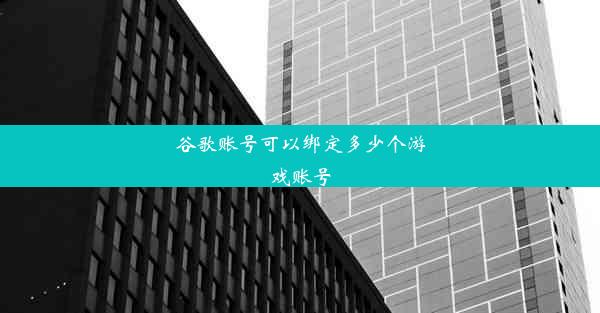 谷歌账号可以绑定多少个游戏账号